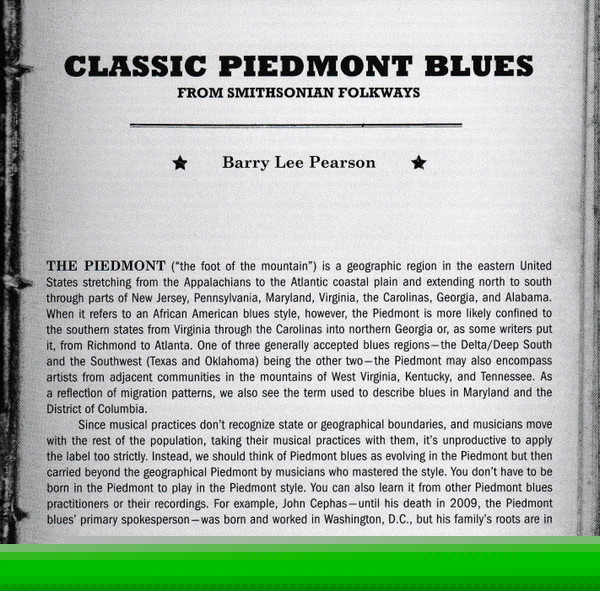 CLASSIC PIEDMONT BLUES
FROM SMITHSONIAN FOLKWAYS

★ Barry Lee Pearson ★

THE PIEDMONT ("the foot of the mountain") is a geographic region in the eastern United States stretching from the Appalachians to the Atlantic coastal plain and extending north to south through parts of New Jersey, Pennsylvania, Maryland, Virginia, the Carolinas, Georgia, and Alabama. When it refers to an African American blues style, however, the Piedmont is more likely confined to the southern states from Virginia through the Carolinas into northern Georgia or, as some writers put it, from Richmond to Atlanta. One of three generally accepted blues regions—the Delta/Deep South and the Southwest (Texas and Oklahoma) being the other two—the Piedmont may also encompass artists from adjacent communities in the mountains of West Virginia, Kentucky, and Tennessee. As a reflection of migration patterns, we also see the term used to describe blues in Maryland and the District of Columbia.

Since musical practices don't recognize state or geographical boundaries, and musicians move with the rest of the population, taking their musical practices with them, it's unproductive to apply the label too strictly. Instead, we should think of Piedmont blues as evolving in the Piedmont but then carried beyond the geographical Piedmont by musicians who mastered the style. You don't have to be born in the Piedmont to play in the Piedmont style. You can also learn it from other Piedmont blues practitioners or their recordings. For example, John Cephas—until his death in 2009, the Piedmont blues' primary spokesperson—was born and worked in Washington, D.C., but his family's roots are in